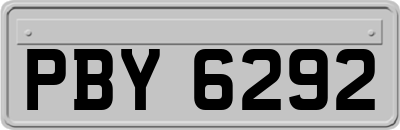 PBY 6292